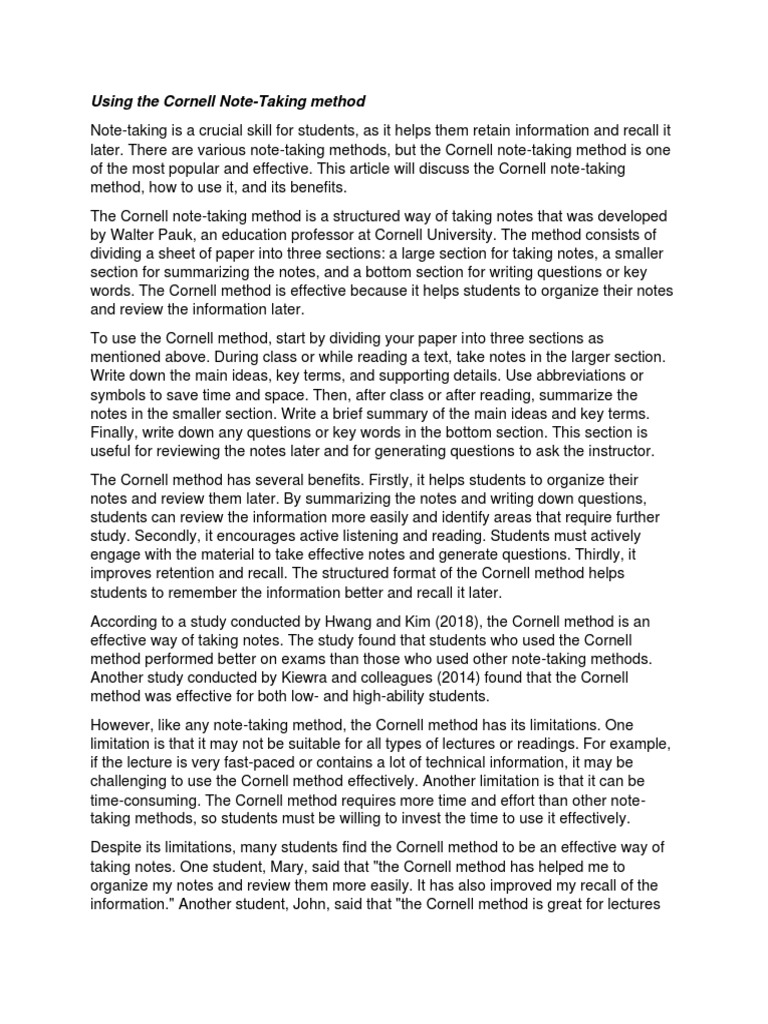 Using the Cornell Note-Taking method

Note-taking is a crucial skill for students, as it helps them retain information and recall it later. There are various note-taking methods, but the Cornell note-taking method is one of the most popular and effective. This article will discuss the Cornell note-taking method, how to use it, and its benefits.

The Cornell note-taking method is a structured way of taking notes that was developed by Walter Pauk, an education professor at Cornell University. The method consists of dividing a sheet of paper into three sections: a large section for taking notes, a smaller section for summarizing the notes, and a bottom section for writing questions or key words. The Cornell method is effective because it helps students to organize their notes and review the information later.

To use the Cornell method, start by dividing your paper into three sections as mentioned above. During class or while reading a text, take notes in the larger section. Write down the main ideas, key terms, and supporting details. Use abbreviations or symbols to save time and space. Then, after class or after reading, summarize the notes in the smaller section. Write a brief summary of the main ideas and key terms. Finally, write down any questions or key words in the bottom section. This section is useful for reviewing the notes later and for generating questions to ask the instructor.

The Cornell method has several benefits. Firstly, it helps students to organize their notes and review them later. By summarizing the notes and writing down questions, students can review the information more easily and identify areas that require further study. Secondly, it encourages active listening and reading. Students must actively engage with the material to take effective notes and generate questions. Thirdly, it improves retention and recall. The structured format of the Cornell method helps students to remember the information better and recall it later.

According to a study conducted by Hwang and Kim (2018), the Cornell method is an effective way of taking notes. The study found that students who used the Cornell method performed better on exams than those who used other note-taking methods. Another study conducted by Kiewra and colleagues (2014) found that the Cornell method was effective for both low- and high-ability students.

However, like any note-taking method, the Cornell method has its limitations. One limitation is that it may not be suitable for all types of lectures or readings. For example, if the lecture is very fast-paced or contains a lot of technical information, it may be challenging to use the Cornell method effectively. Another limitation is that it can be time-consuming. The Cornell method requires more time and effort than other note-taking methods, so students must be willing to invest the time to use it effectively.

Despite its limitations, many students find the Cornell method to be an effective way of taking notes. One student, Mary, said that "the Cornell method has helped me to organize my notes and review them more easily. It has also improved my recall of the information." Another student, John, said that "the Cornell method is great for lectures